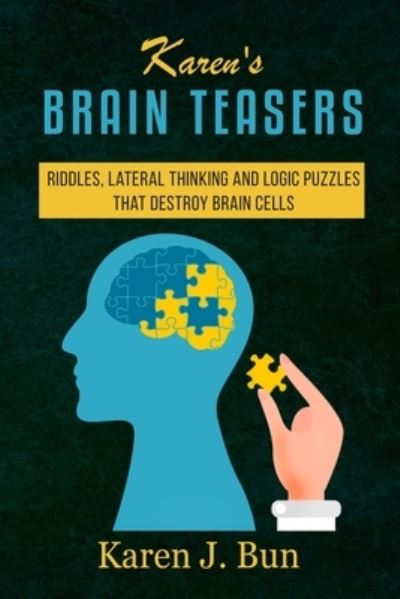 Karen's
BRAIN TEASERS

RIDDLES, LATERAL THINKING AND LOGIC PUZZLES THAT DESTROY BRAIN CELLS

Karen J. Bun